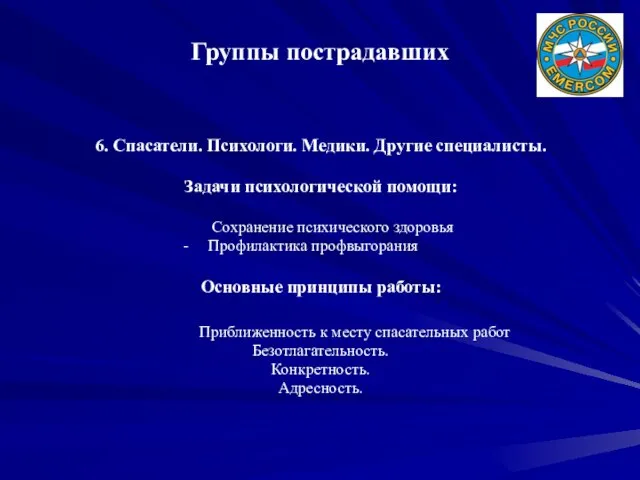 Группы пострадавших

МЧС РОССИИ
EMERCOM

6. Спасатели. Психологи. Медики. Другие специалисты.

Задачи психологической помощи:

Сохранение психического здоровья
- Профилактика профвыгорания

Основные принципы работы:

Приближенность к месту спасательных работ
Безотлагательность.
Конкретность.
Адресность.